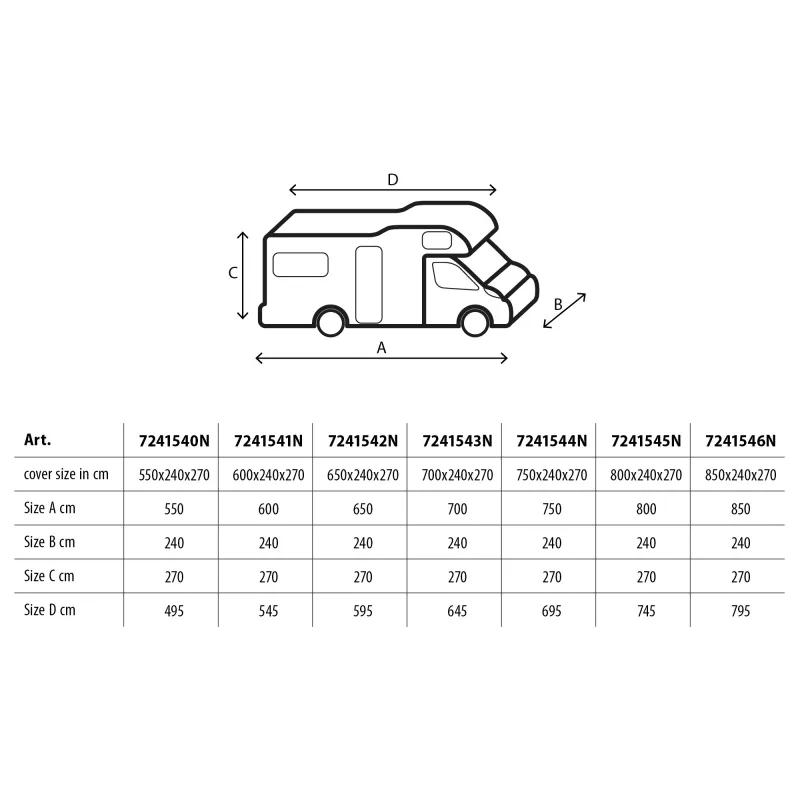 D

C

B

A

| Art. | 7241540N | 7241541N | 7241542N | 7241543N | 7241544N | 7241545N | 7241546N |
|---|---|---|---|---|---|---|---|
| cover size in cm | 550x240x270 | 600x240x270 | 650x240x270 | 700x240x270 | 750x240x270 | 800x240x270 | 850x240x270 |
| Size A cm | 550 | 600 | 650 | 700 | 750 | 800 | 850 |
| Size B cm | 240 | 240 | 240 | 240 | 240 | 240 | 240 |
| Size C cm | 270 | 270 | 270 | 270 | 270 | 270 | 270 |
| Size D cm | 495 | 545 | 595 | 645 | 695 | 745 | 795 |